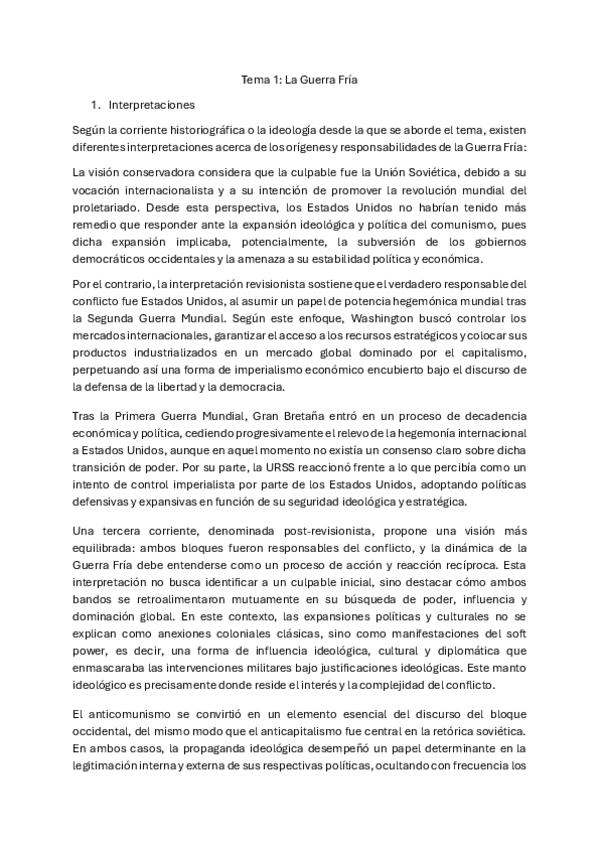 Tema 1: La Guerra Fría

1. Interpretaciones

Según la corriente historiográfica o la ideología desde la que se aborde el tema, existen diferentes interpretaciones acerca de los orígenes y responsabilidades de la Guerra Fría:

La visión conservadora considera que la culpable fue la Unión Soviética, debido a su vocación internacionalista y a su intención de promover la revolución mundial del proletariado. Desde esta perspectiva, los Estados Unidos no habrían tenido más remedio que responder ante la expansión ideológica y política del comunismo, pues dicha expansión implicaba, potencialmente, la subversión de los gobiernos democráticos occidentales y la amenaza a su estabilidad política y económica.

Por el contrario, la interpretación revisionista sostiene que el verdadero responsable del conflicto fue Estados Unidos, al asumir un papel de potencia hegemónica mundial tras la Segunda Guerra Mundial. Según este enfoque, Washington buscó controlar los mercados internacionales, garantizar el acceso a los recursos estratégicos y colocar sus productos industrializados en un mercado global dominado por el capitalismo, perpetuando así una forma de imperialismo económico encubierto bajo el discurso de la defensa de la libertad y la democracia.

Tras la Primera Guerra Mundial, Gran Bretaña entró en un proceso de decadencia económica y política, cediendo progresivamente el relevo de la hegemonía internacional a Estados Unidos, aunque en aquel momento no existía un consenso claro sobre dicha transición de poder. Por su parte, la URSS reaccionó frente a lo que percibía como un intento de control imperialista por parte de los Estados Unidos, adoptando políticas defensivas y expansivas en función de su seguridad ideológica y estratégica.

Una tercera corriente, denominada post-revisionista, propone una visión más equilibrada: ambos bloques fueron responsables del conflicto, y la dinámica de la Guerra Fría debe entenderse como un proceso de acción y reacción recíproca. Esta interpretación no busca identificar a un culpable inicial, sino destacar cómo ambos bandos se retroalimentaron mutuamente en su búsqueda de poder, influencia y dominación global. En este contexto, las expansiones políticas y culturales no se explican como anexiones coloniales clásicas, sino como manifestaciones del soft power, es decir, una forma de influencia ideológica, cultural y diplomática que enmascaraba las intervenciones militares bajo justificaciones ideológicas. Este manto ideológico es precisamente donde reside el interés y la complejidad del conflicto.

El anticomunismo se convirtió en un elemento esencial del discurso del bloque occidental, del mismo modo que el anticapitalismo fue central en la retórica soviética. En ambos casos, la propaganda ideológica desempeñó un papel determinante en la legitimación interna y externa de sus respectivas políticas, ocultando con frecuencia los